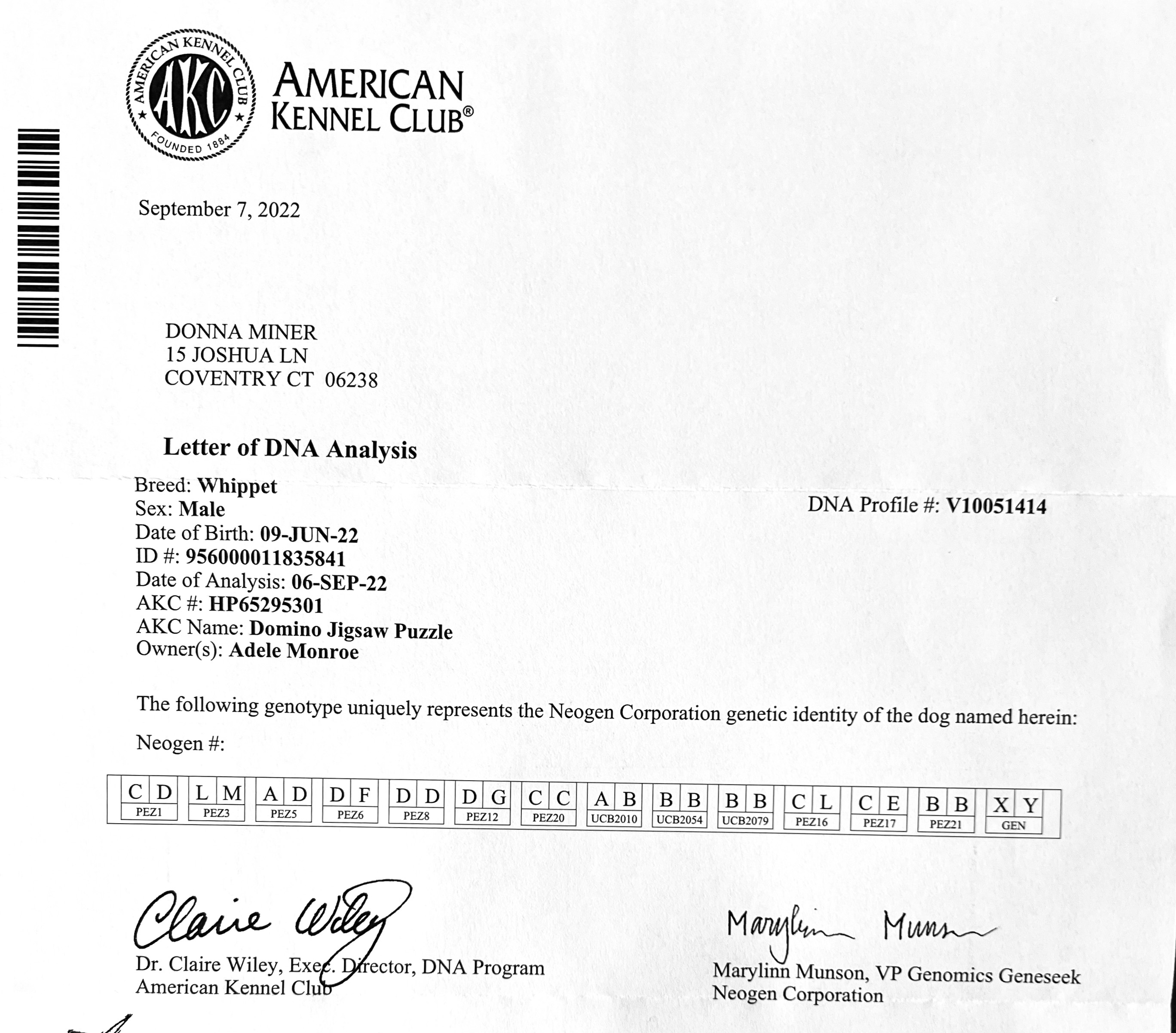 AMERICAN KENNEL CLUB AKC FOUNDED 1884

AMERICAN KENNEL CLUB®

September 7, 2022

DONNA MINER
15 JOSHUA LN
COVENTRY CT 06238

Letter of DNA Analysis

Breed: Whippet
Sex: Male
Date of Birth: 09-JUN-22
ID #: 956000011835841
Date of Analysis: 06-SEP-22
AKC #: HP65295301
AKC Name: Domino Jigsaw Puzzle
Owner(s): Adele Monroe

DNA Profile #: V10051414

The following genotype uniquely represents the Neogen Corporation genetic identity of the dog named herein:

Neogen #:

| C D | L M | A D | D F | D D | D G | C C | A B | B B | B B | C L | C E | B B | X Y |
|---|---|---|---|---|---|---|---|---|---|---|---|---|---|
| PEZ1 | PEZ3 | PEZ5 | PEZ6 | PEZ8 | PEZ12 | PEZ20 | UCB2010 | UCB2054 | UCB2079 | PEZ16 | PEZ17 | PEZ21 | GEN |

Claire Wiley

Dr. Claire Wiley, Exec. Director, DNA Program
American Kennel Club

Marylinn Munson

Marylinn Munson, VP Genomics Geneseek
Neogen Corporation